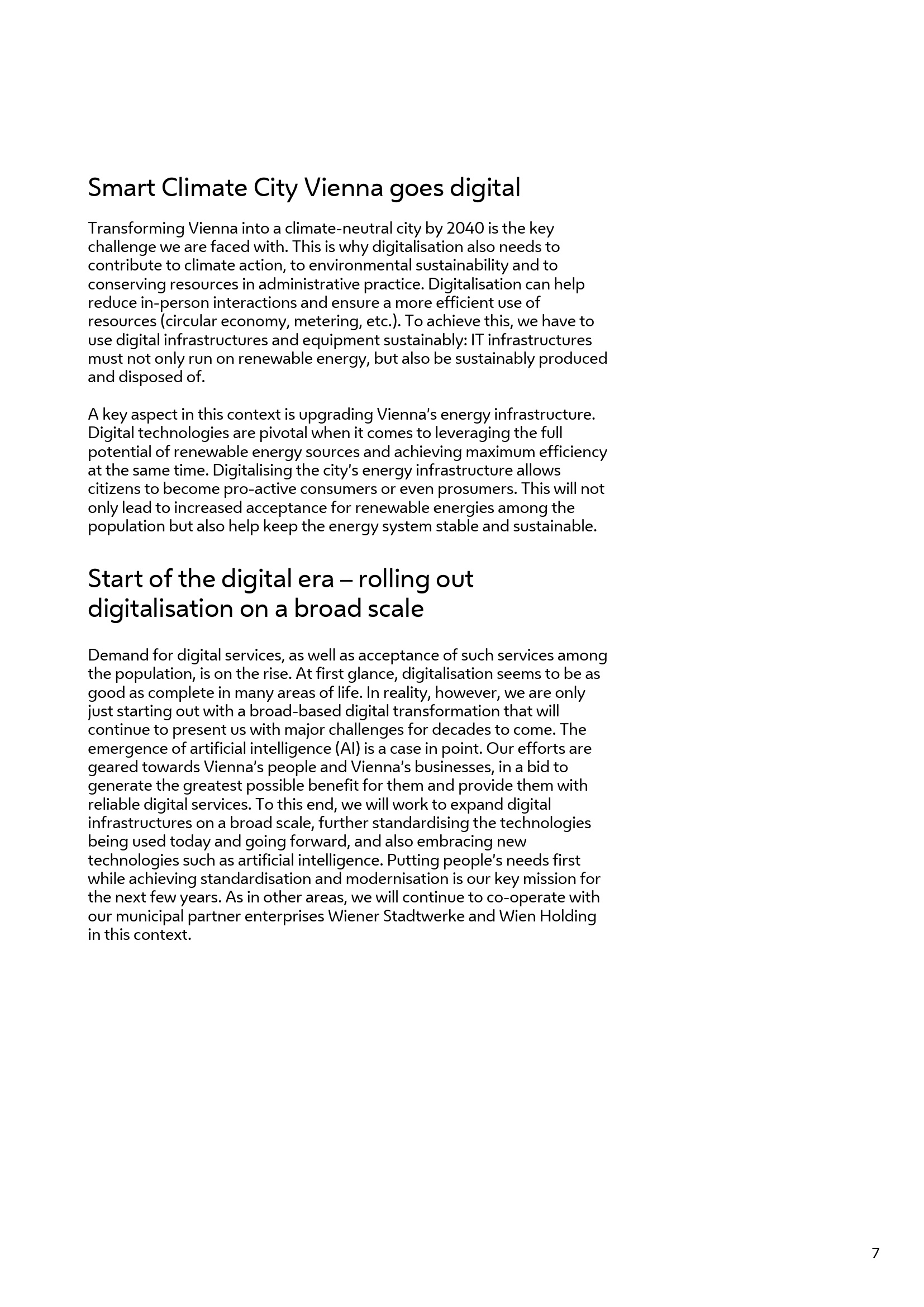 Smart Climate City Vienna goes digital

Transforming Vienna into a climate-neutral city by 2040 is the key challenge we are faced with. This is why digitalisation also needs to contribute to climate action, to environmental sustainability and to conserving resources in administrative practice. Digitalisation can help reduce in-person interactions and ensure a more efficient use of resources (circular economy, metering, etc.). To achieve this, we have to use digital infrastructures and equipment sustainably: IT infrastructures must not only run on renewable energy, but also be sustainably produced and disposed of.

A key aspect in this context is upgrading Vienna's energy infrastructure. Digital technologies are pivotal when it comes to leveraging the full potential of renewable energy sources and achieving maximum efficiency at the same time. Digitalising the city's energy infrastructure allows citizens to become pro-active consumers or even prosumers. This will not only lead to increased acceptance for renewable energies among the population but also help keep the energy system stable and sustainable.

Start of the digital era – rolling out digitalisation on a broad scale

Demand for digital services, as well as acceptance of such services among the population, is on the rise. At first glance, digitalisation seems to be as good as complete in many areas of life. In reality, however, we are only just starting out with a broad-based digital transformation that will continue to present us with major challenges for decades to come. The emergence of artificial intelligence (AI) is a case in point. Our efforts are geared towards Vienna's people and Vienna's businesses, in a bid to generate the greatest possible benefit for them and provide them with reliable digital services. To this end, we will work to expand digital infrastructures on a broad scale, further standardising the technologies being used today and going forward, and also embracing new technologies such as artificial intelligence. Putting people's needs first while achieving standardisation and modernisation is our key mission for the next few years. As in other areas, we will continue to co-operate with our municipal partner enterprises Wiener Stadtwerke and Wien Holding in this context.

7